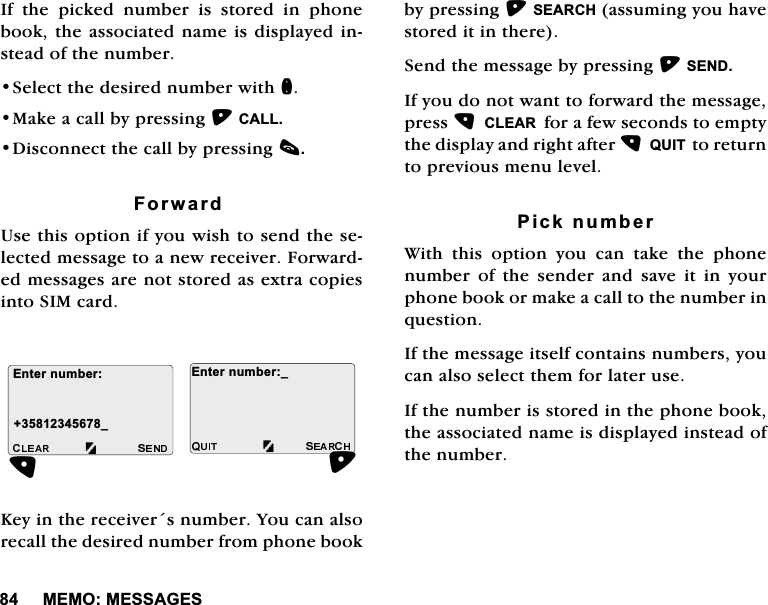 If the picked number is stored in phone book, the associated name is displayed instead of the number.

• Select the desired number with .

• Make a call by pressing  CALL.

• Disconnect the call by pressing .

Forward

Use this option if you wish to send the selected message to a new receiver. Forwarded messages are not stored as extra copies into SIM card.

Enter number:

+35812345678_

CLEAR SEND

Enter number:_

QUIT SEARCH

Key in the receiver´s number. You can also recall the desired number from phone book by pressing  SEARCH (assuming you have stored it in there).

Send the message by pressing  SEND.

If you do not want to forward the message, press  CLEAR for a few seconds to empty the display and right after  QUIT to return to previous menu level.

Pick number

With this option you can take the phone number of the sender and save it in your phone book or make a call to the number in question.

If the message itself contains numbers, you can also select them for later use.

If the number is stored in the phone book, the associated name is displayed instead of the number.

84 MEMO: MESSAGES